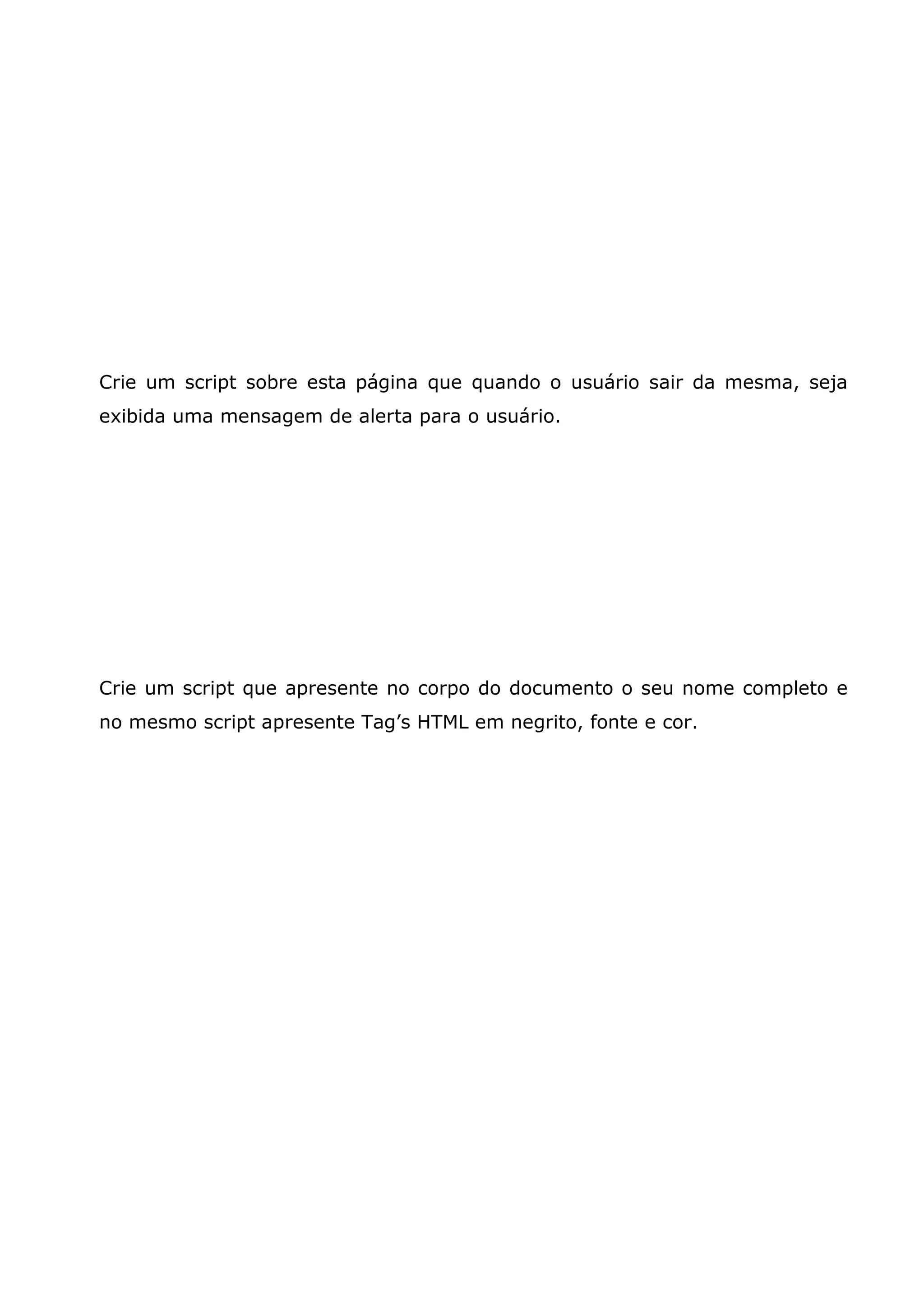 Crie um script sobre esta página que quando o usuário sair da mesma, seja exibida uma mensagem de alerta para o usuário.

Crie um script que apresente no corpo do documento o seu nome completo e no mesmo script apresente Tag’s HTML em negrito, fonte e cor.